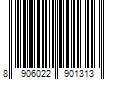 8 906022 901313